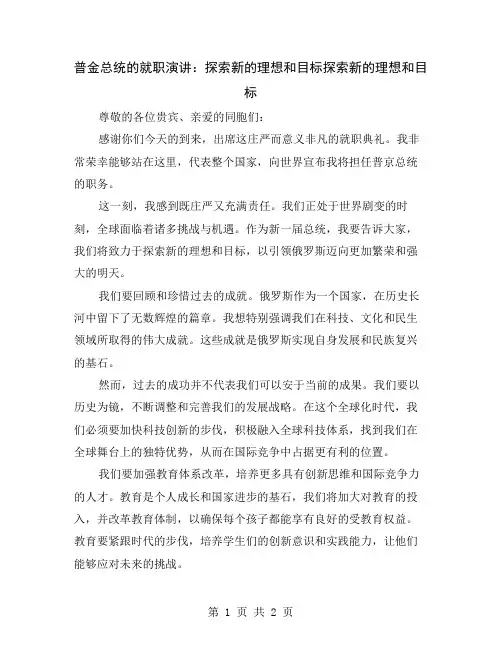 普金总统的就职演讲：探索新的理想和目标探索新的理想和目标

尊敬的各位贵宾、亲爱的同胞们：

感谢你们今天的到来，出席这庄严而意义非凡的就职典礼。我非常荣幸能够站在这里，代表整个国家，向世界宣布我将担任普京总统的职务。

这一刻，我感到既庄严又充满责任。我们正处于世界剧变的时刻，全球面临着诸多挑战与机遇。作为新一届总统，我要告诉大家，我们将致力于探索新的理想和目标，以引领俄罗斯迈向更加繁荣和强大的明天。

我们要回顾和珍惜过去的成就。俄罗斯作为一个国家，在历史长河中留下了无数辉煌的篇章。我想特别强调我们在科技、文化和民生领域所取得的伟大成就。这些成就是俄罗斯实现自身发展和民族复兴的基石。

然而，过去的成功并不代表我们可以安于当前的成果。我们要以历史为镜，不断调整和完善我们的发展战略。在这个全球化时代，我们必须要加快科技创新的步伐，积极融入全球科技体系，找到我们在全球舞台上的独特优势，从而在国际竞争中占据更有利的位置。

我们要加强教育体系改革，培养更多具有创新思维和国际竞争力的人才。教育是个人成长和国家进步的基石，我们将加大对教育的投入，并改革教育体制，以确保每个孩子都能享有良好的受教育权益。教育要紧跟时代的步伐，培养学生们的创新意识和实践能力，让他们能够应对未来的挑战。

第 1 页 共 2 页